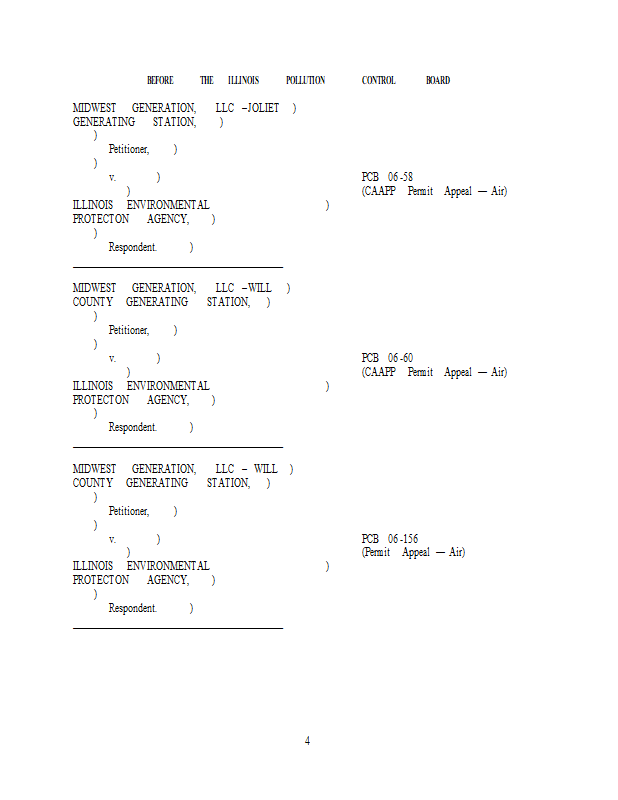 BEFORE THE ILLINOIS POLLUTION CONTROL BOARD

MIDWEST GENERATION, LLC –JOLIET )
GENERATING STATION, )
)
Petitioner, )
)
v. )
)
ILLINOIS ENVIRONMENTAL )
PROTECTON AGENCY, )
)
Respondent. )

PCB 06-58
(CAAPP Permit Appeal — Air)

MIDWEST GENERATION, LLC –WILL )
COUNTY GENERATING STATION, )
)
Petitioner, )
)
v. )
)
ILLINOIS ENVIRONMENTAL )
PROTECTON AGENCY, )
)
Respondent. )

PCB 06-60
(CAAPP Permit Appeal — Air)

MIDWEST GENERATION, LLC – WILL )
COUNTY GENERATING STATION, )
)
Petitioner, )
)
v. )
)
ILLINOIS ENVIRONMENTAL )
PROTECTON AGENCY, )
)
Respondent. )

PCB 06-156
(Permit Appeal — Air)

4